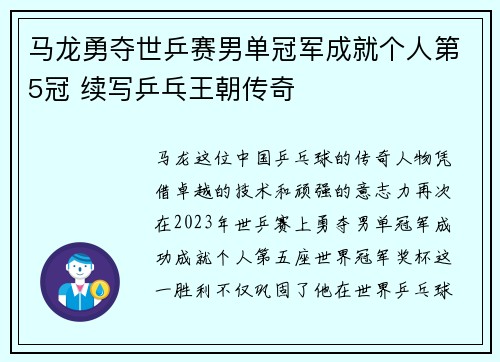 马龙勇夺世乒赛男单冠军成就个人第5冠 续写乒乓王朝传奇

马龙这位中国乒乓球的传奇人物凭借卓越的技术和顽强的意志力再次在2023年世乒赛上勇夺男单冠军成功成就个人第五座世界冠军奖杯这一胜利不仅巩固了他在世界乒乓球